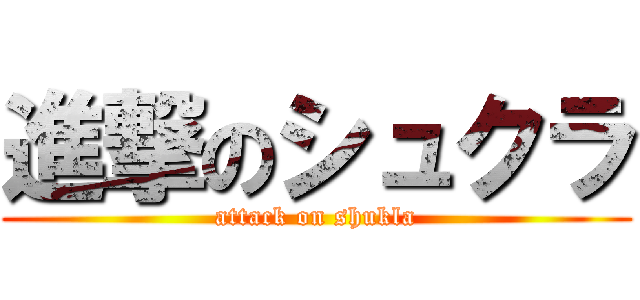 進撃のシュクラ
attack on shukla